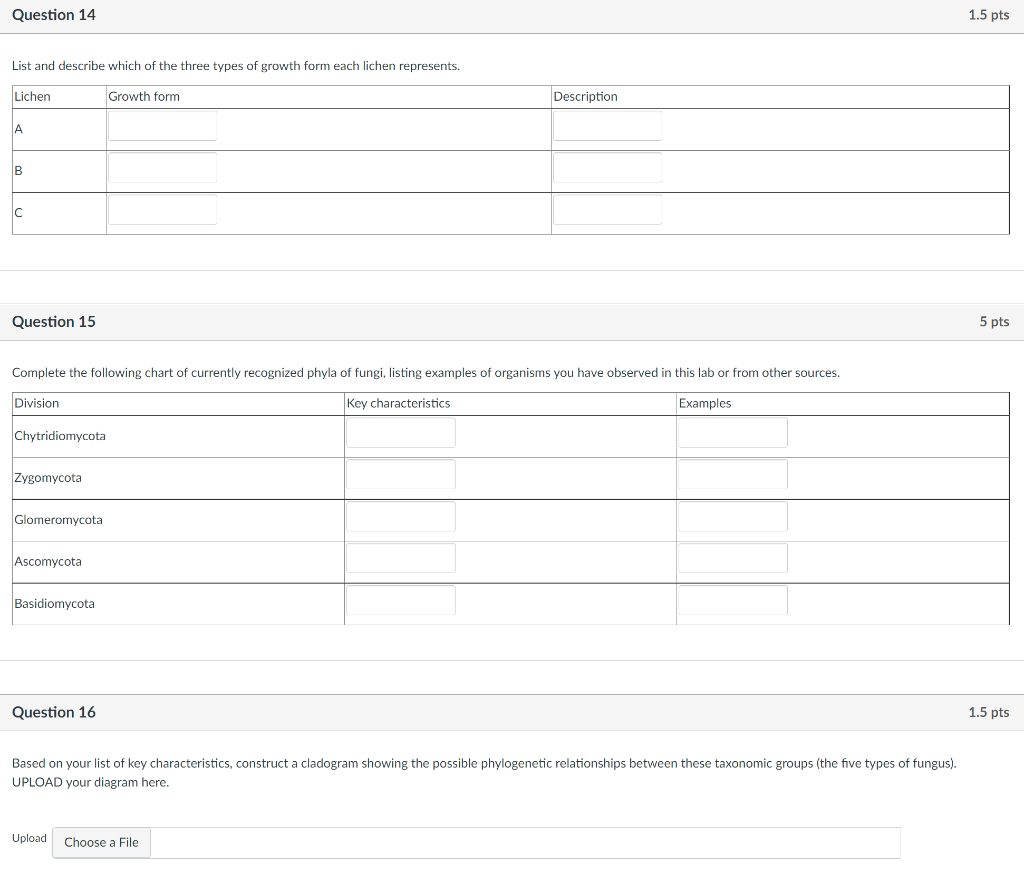 Question 14

1.5 pts

List and describe which of the three types of growth form each lichen represents.

| Lichen | Growth form | Description |
|---|---|---|
| A | | |
| B | | |
| C | | |

Question 15

5 pts

Complete the following chart of currently recognized phyla of fungi, listing examples of organisms you have observed in this lab or from other sources.

| Division | Key characteristics | Examples |
|---|---|---|
| Chytridiomycota | | |
| Zygomycota | | |
| Glomeromycota | | |
| Ascomycota | | |
| Basidiomycota | | |

Question 16

1.5 pts

Based on your list of key characteristics, construct a cladogram showing the possible phylogenetic relationships between these taxonomic groups (the five types of fungus). UPLOAD your diagram here.

Upload Choose a File